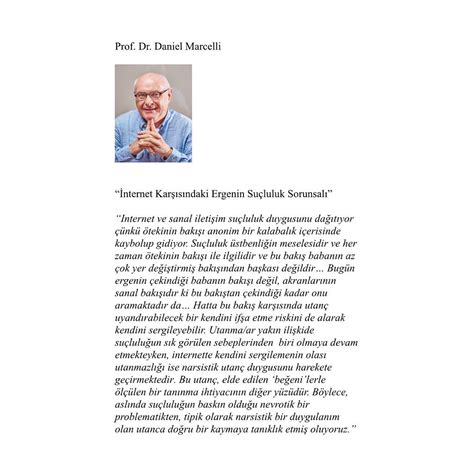 Prof. Dr. Daniel Marcelli

“İnternet Karşısındaki Ergenin Suçluluk Sorunsalı”

“Internet ve sanal iletişim suçluluk duygusunu dağıtıyor çünkü ötekinin bakışı anonim bir kalabalık içerisinde kaybolup gidiyor. Suçluluk üstbenliğin meselesidir ve her zaman ötekinin bakışı ile ilgilidir ve bu bakış babanın az çok yer değiştirmiş bakışından başkası değildir... Bugün ergenin çekindiği babanın bakışı değil, akranlarının sanal bakışıdır ki bu bakıştan çekindiği kadar onu aramaktadır da... Hatta bu bakış karşısında utanç uyandırabilecek bir kendini ifşa etme riskini de alarak kendini sergileyebilir. Utanma/ar yakın ilişkide suçluluğun sık görülen sebeplerinden biri olmaya devam etmekteyken, internette kendini sergilemenin olası utanmazlığı ise narsistik utanç duygusunu harekete geçirmektedir. Bu utanç, elde edilen ‘beğeni’lerle ölçülen bir tanınma ihtiyacının diğer yüzüdür. Böylece, aslında suçluluğun baskın olduğu nevrotik bir problematikten, tipik olarak narsistik bir duygulanım olan utanca doğru bir kaymaya tanıklık etmiş oluyoruz.”